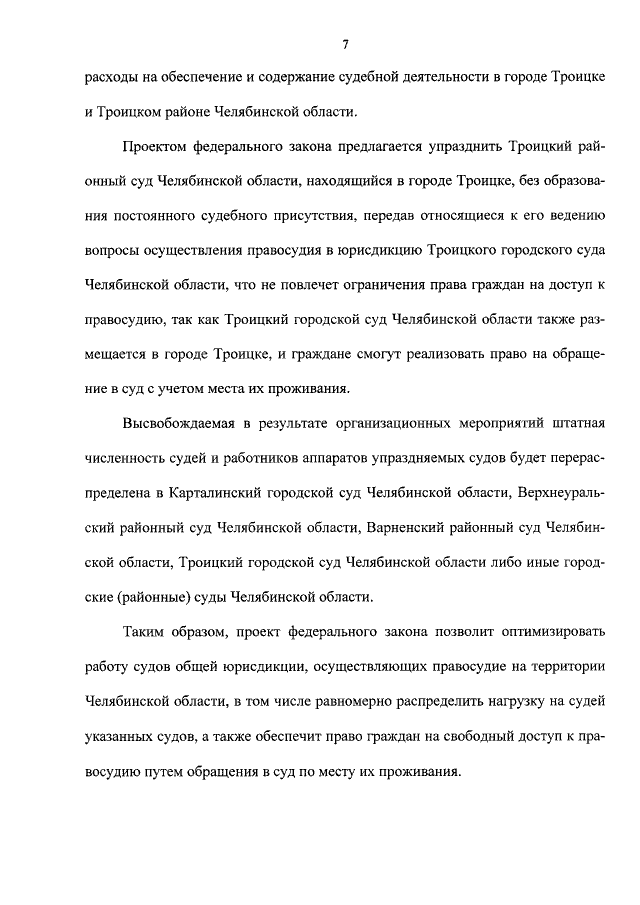 7

расходы на обеспечение и содержание судебной деятельности в городе Троицке и Троицком районе Челябинской области.

Проектом федерального закона предлагается упразднить Троицкий районный суд Челябинской области, находящийся в городе Троицке, без образования постоянного судебного присутствия, передав относящиеся к его ведению вопросы осуществления правосудия в юрисдикцию Троицкого городского суда Челябинской области, что не повлечет ограничения права граждан на доступ к правосудию, так как Троицкий городской суд Челябинской области также размещается в городе Троицке, и граждане смогут реализовать право на обращение в суд с учетом места их проживания.

Высвобождаемая в результате организационных мероприятий штатная численность судей и работников аппаратов упраздняемых судов будет перераспределена в Карталинский городской суд Челябинской области, Верхнеуральский районный суд Челябинской области, Варненский районный суд Челябинской области, Троицкий городской суд Челябинской области либо иные городские (районные) суды Челябинской области.

Таким образом, проект федерального закона позволит оптимизировать работу судов общей юрисдикции, осуществляющих правосудие на территории Челябинской области, в том числе равномерно распределить нагрузку на судей указанных судов, а также обеспечит право граждан на свободный доступ к правосудию путем обращения в суд по месту их проживания.